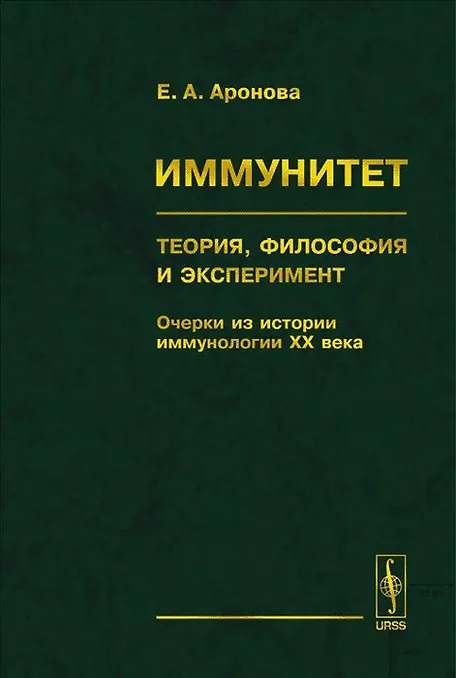 Е. А. Аронова

ИММУНИТЕТ

ТЕОРИЯ, ФИЛОСОФИЯ И ЭКСПЕРИМЕНТ

Очерки из истории иммунологии XX века

URSS